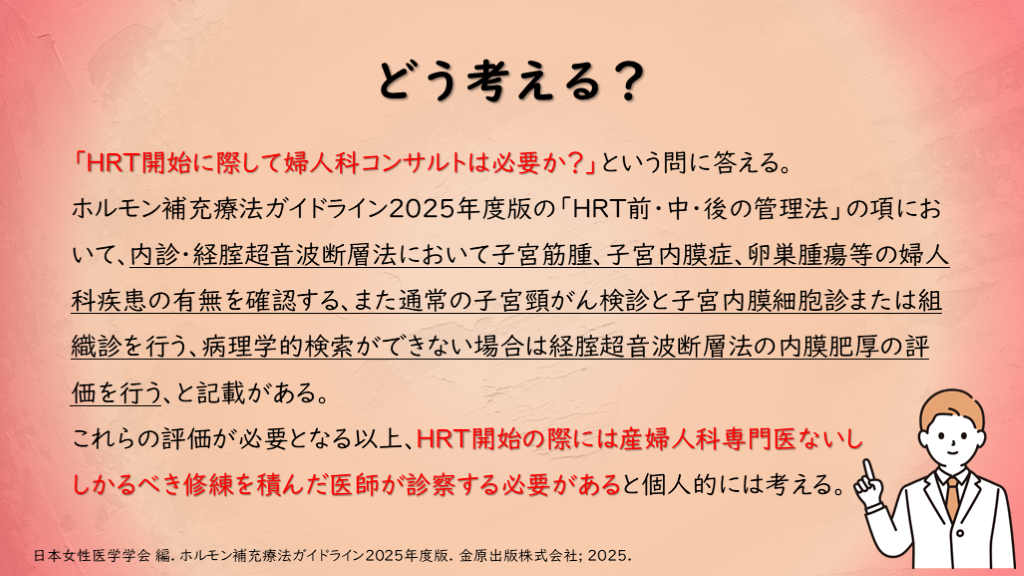 どう考える？

「HRT開始に際して婦人科コンサルトは必要か？」という問に答える。

ホルモン補充療法ガイドライン2025年度版の「HRT前・中・後の管理法」の項において、内診・経腟超音波断層法において子宮筋腫、子宮内膜症、卵巣腫瘍等の婦人科疾患の有無を確認する、また通常の子宮頸がん検診と子宮内膜細胞診または組織診を行う、病理学的検索ができない場合は経腟超音波断層法の内膜肥厚の評価を行う、と記載がある。

これらの評価が必要となる以上、HRT開始の際には産婦人科専門医ないししかるべき修練を積んだ医師が診察する必要があると個人的には考える。

日本女性医学学会 編. ホルモン補充療法ガイドライン2025年度版. 金原出版株式会社; 2025.